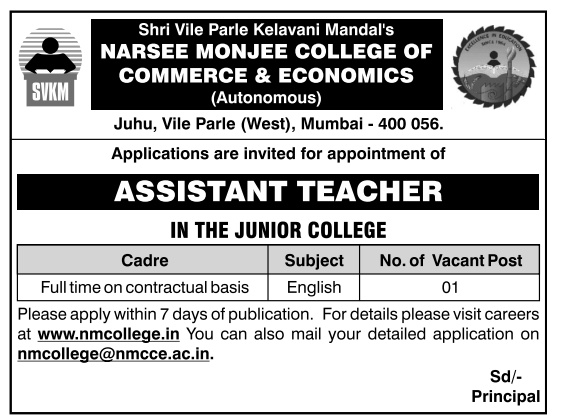 SVKM

Shri Vile Parle Kelavani Mandal's
NARSEE MONJEE COLLEGE OF COMMERCE & ECONOMICS
(Autonomous)

EXCELLENCE IN EDUCATION SINCE 1964

Juhu, Vile Parle (West), Mumbai - 400 056.

Applications are invited for appointment of

ASSISTANT TEACHER

IN THE JUNIOR COLLEGE

| Cadre | Subject | No. of Vacant Post |
|---|---|---|
| Full time on contractual basis | English | 01 |

Please apply within 7 days of publication. For details please visit careers at www.nmcollege.in You can also mail your detailed application on nmcollege@nmcce.ac.in.

Sd/-
Principal